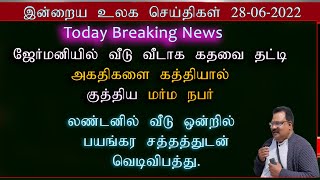 இன்றைய உலக செய்திகள் 28-06-2022

Today Breaking News

ஜேர்மனியில் வீடு வீடாக கதவை தட்டி அகதிகளை கத்தியால் குத்திய மர்ம நபர்

லண்டனில் வீடு ஒன்றில் பயங்கர சத்தத்துடன் வெடிவிபத்து.